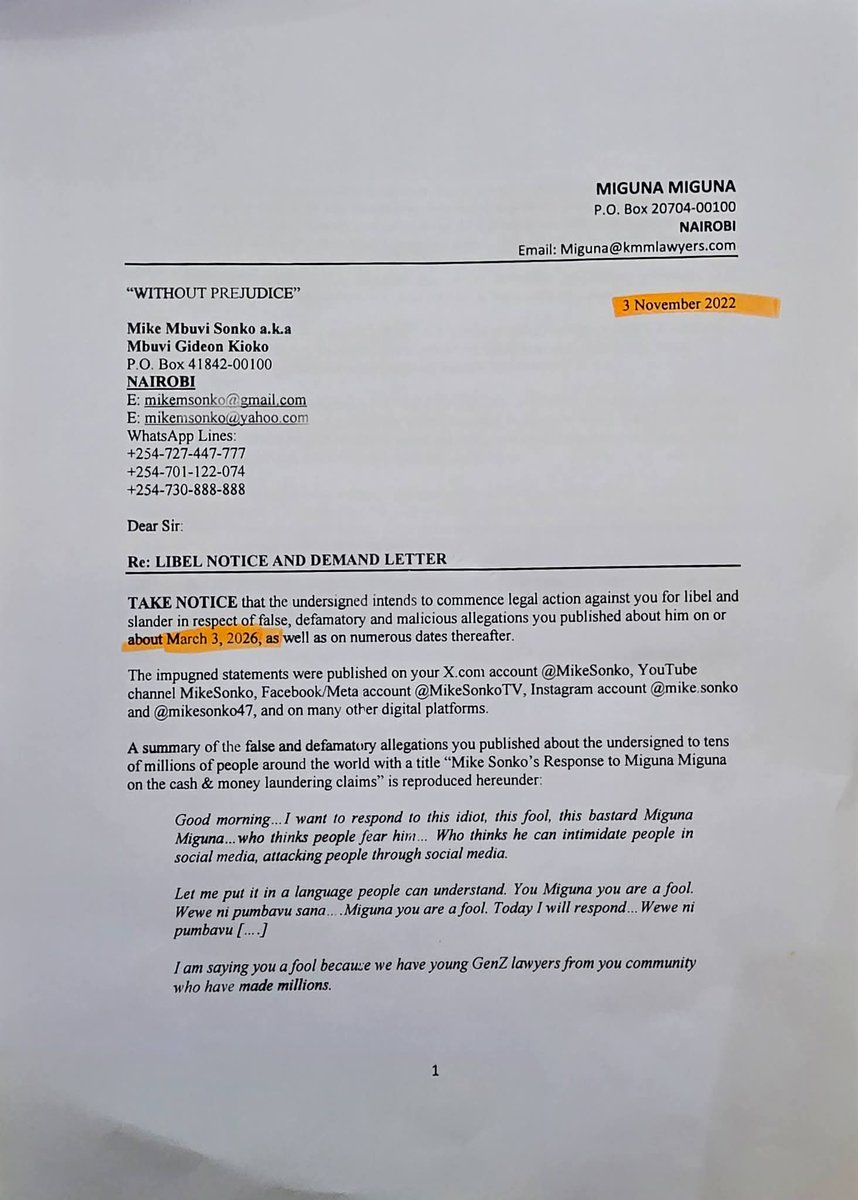 MIGUNA MIGUNA
P.O. Box 20704-00100
NAIROBI
Email: Miguna@kmmlawyers.com

"WITHOUT PREJUDICE"

3 November 2022

Mike Mbuvi Sonko a.k.a
Mbuvi Gideon Kioko
P.O. Box 41842-00100
NAIROBI
E: mikemsonko@gmail.com
E: mikemsonko@yahoo.com
WhatsApp Lines:
+254-727-447-777
+254-701-122-074
+254-730-888-888

Dear Sir:

Re: LIBEL NOTICE AND DEMAND LETTER

TAKE NOTICE that the undersigned intends to commence legal action against you for libel and slander in respect of false, defamatory and malicious allegations you published about him on or about March 3, 2026, as well as on numerous dates thereafter.

The impugned statements were published on your X.com account @MikeSonko, YouTube channel MikeSonko, Facebook/Meta account @MikeSonkoTV, Instagram account @mike.sonko and @mikesonko47, and on many other digital platforms.

A summary of the false and defamatory allegations you published about the undersigned to tens of millions of people around the world with a title "Mike Sonko's Response to Miguna Miguna on the cash & money laundering claims" is reproduced hereunder:

Good morning...I want to respond to this idiot, this fool, this bastard Miguna Miguna...who thinks people fear him... Who thinks he can intimidate people in social media, attacking people through social media.

Let me put it in a language people can understand. You Miguna you are a fool. Wewe ni pumbavu sana....Miguna you are a fool. Today I will respond... Wewe ni pumbavu [....]

I am saying you a fool because we have young GenZ lawyers from you community who have made millions.

1